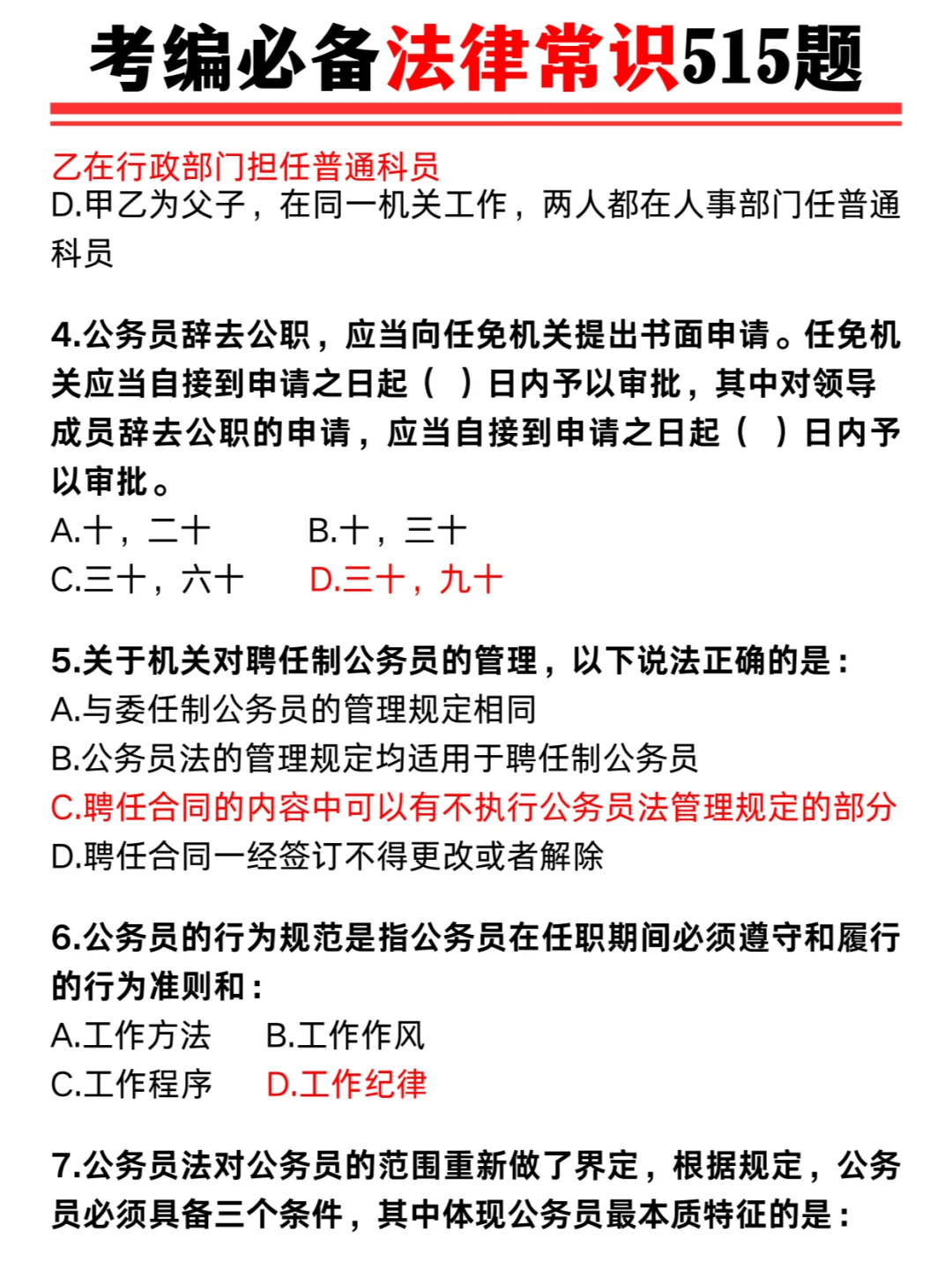 考编必备法律常识515题

乙在行政部门担任普通科员
D.甲乙为父子，在同一机关工作，两人都在人事部门任普通科员

4.公务员辞去公职，应当向任免机关提出书面申请。任免机关应当自接到申请之日起（ ）日内予以审批，其中对领导成员辞去公职的申请，应当自接到申请之日起（ ）日内予以审批。
A.十，二十　B.十，三十
C.三十，六十　D.三十，九十

5.关于机关对聘任制公务员的管理，以下说法正确的是：
A.与委任制公务员的管理规定相同
B.公务员法的管理规定均适用于聘任制公务员
C.聘任合同的内容中可以有不执行公务员法管理规定的部分
D.聘任合同一经签订不得更改或者解除

6.公务员的行为规范是指公务员在任职期间必须遵守和履行的行为准则和：
A.工作方法　B.工作作风
C.工作程序　D.工作纪律

7.公务员法对公务员的范围重新做了界定，根据规定，公务员必须具备三个条件，其中体现公务员最本质特征的是：